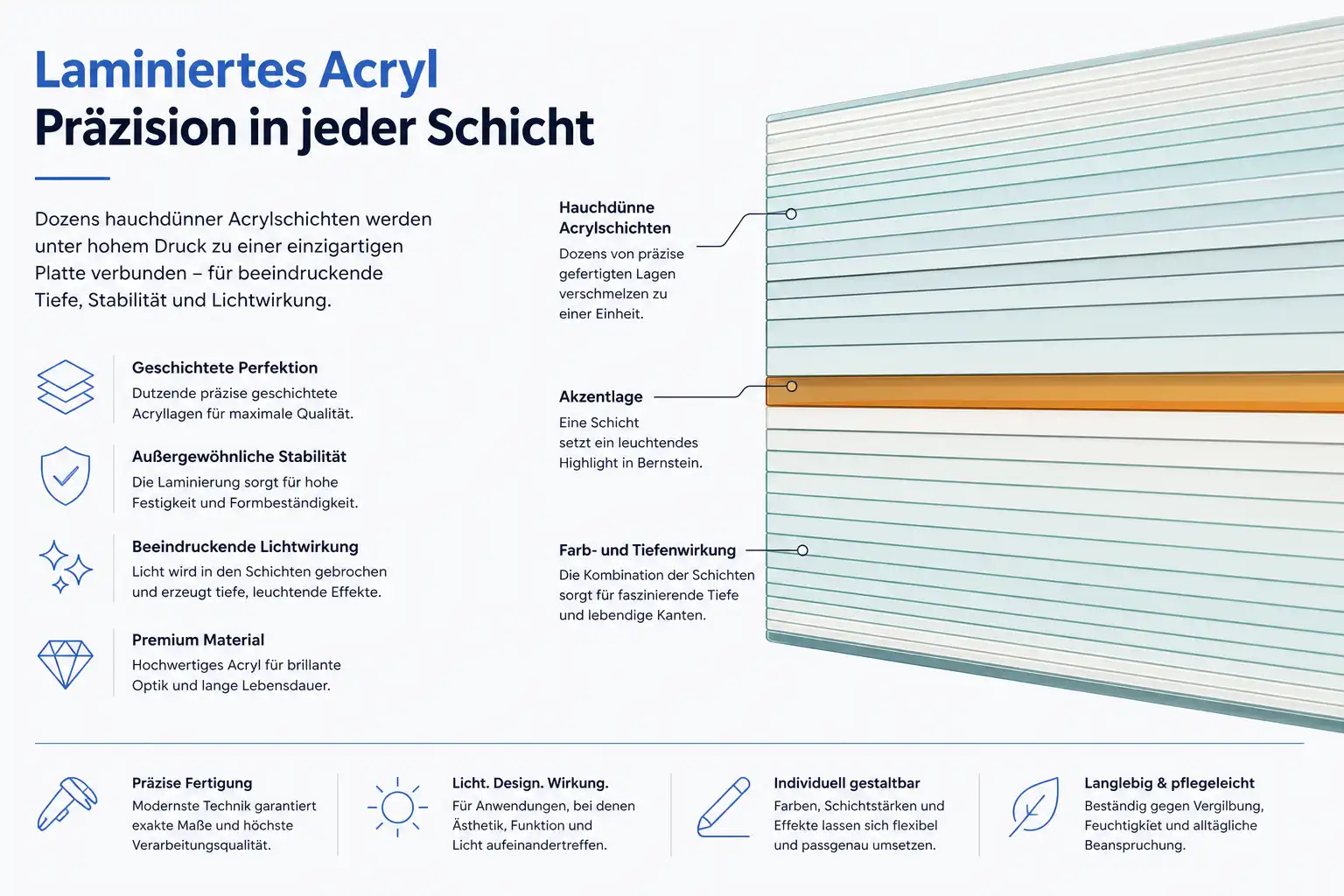 Laminiertes Acryl
Präzision in jeder Schicht

Dozens hauchdünner Acrylschichten werden unter hohem Druck zu einer einzigartigen Platte verbunden – für beeindruckende Tiefe, Stabilität und Lichtwirkung.

Geschichtete Perfektion
Dutzende präzise geschichtete Acryllagen für maximale Qualität.

Außergewöhnliche Stabilität
Die Laminierung sorgt für hohe Festigkeit und Formbeständigkeit.

Beeindruckende Lichtwirkung
Licht wird in den Schichten gebrochen und erzeugt tiefe, leuchtende Effekte.

Premium Material
Hochwertiges Acryl für brillante Optik und lange Lebensdauer.

Hauchdünne Acrylschichten
Dozens von präzise gefertigten Lagen verschmelzen zu einer Einheit.

Akzentlage
Eine Schicht setzt ein leuchtendes Highlight in Bernstein.

Farb- und Tiefenwirkung
Die Kombination der Schichten sorgt für faszinierende Tiefe und lebendige Kanten.

Präzise Fertigung
Modernste Technik garantiert exakte Maße und höchste Verarbeitungsqualität.

Licht. Design. Wirkung.
Für Anwendungen, bei denen Ästhetik, Funktion und Licht aufeinandertreffen.

Individuell gestaltbar
Farben, Schichtstärken und Effekte lassen sich flexibel und passgenau umsetzen.

Langlebig & pflegeleicht
Beständig gegen Vergilbung, Feuchtigkiet und alltägliche Beanspruchung.